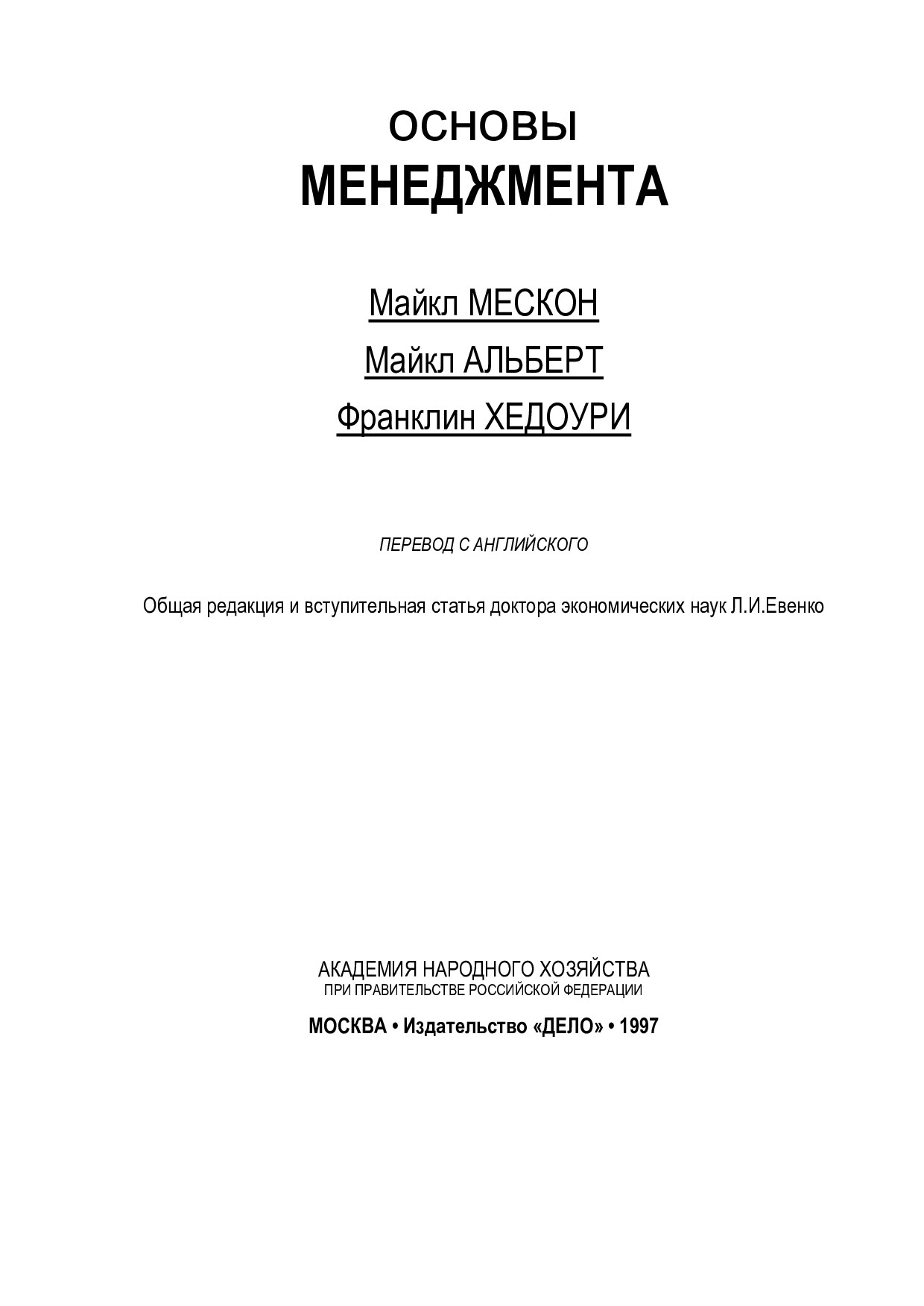 ОСНОВЫ
МЕНЕДЖМЕНТА

Майкл МЕСКОН
Майкл АЛЬБЕРТ
Франклин ХЕДОУРИ

ПЕРЕВОД С АНГЛИЙСКОГО

Общая редакция и вступительная статья доктора экономических наук Л.И.Евенко

АКАДЕМИЯ НАРОДНОГО ХОЗЯЙСТВА
ПРИ ПРАВИТЕЛЬСТВЕ РОССИЙСКОЙ ФЕДЕРАЦИИ

МОСКВА • Издательство «ДЕЛО» • 1997